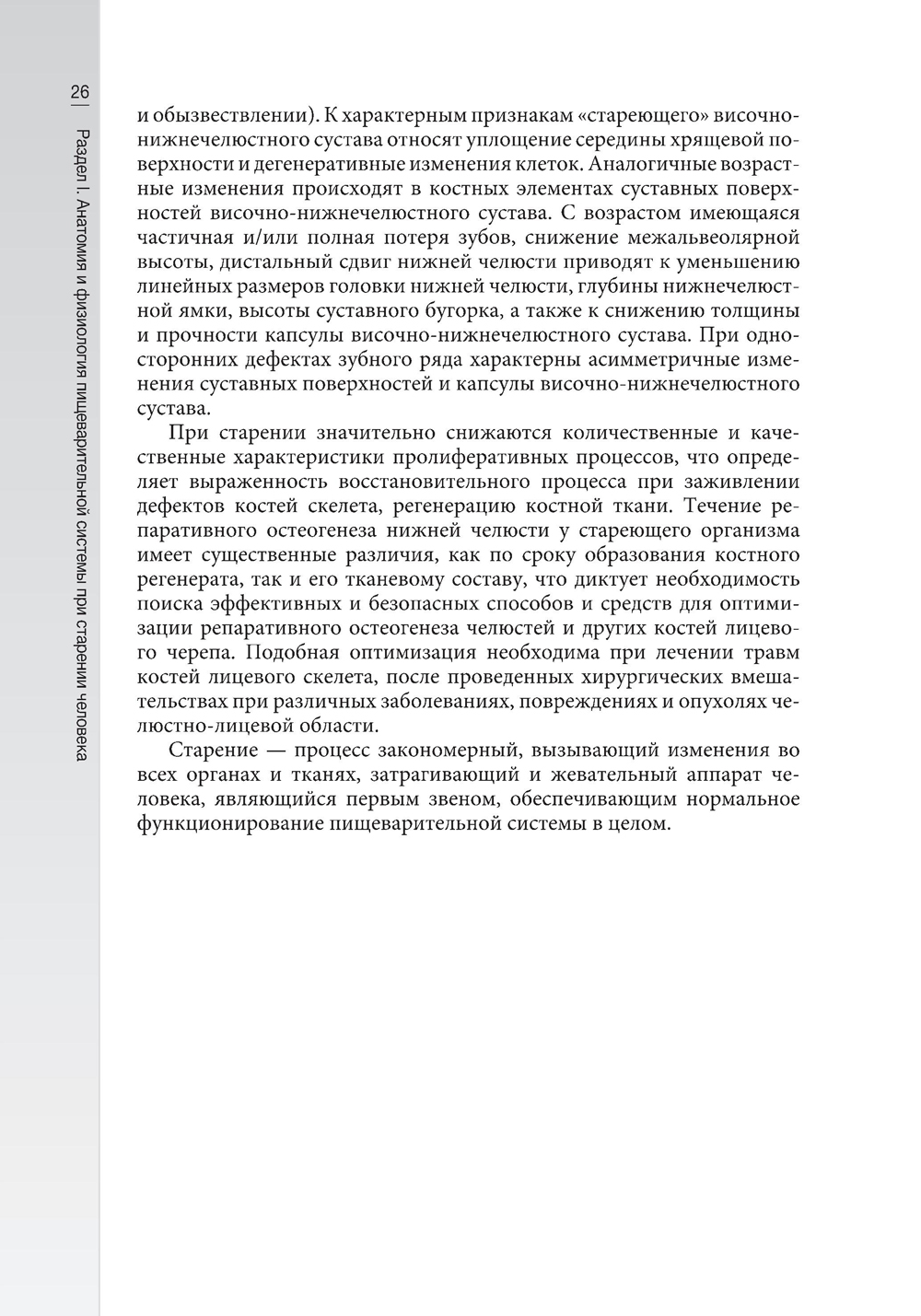 26 | Раздел I. Анатомия и физиология пищеварительной системы при старении человека

и обызвествлении). К характерным признакам «стареющего» височно-нижнечелюстного сустава относят уплощение середины хрящевой поверхности и дегенеративные изменения клеток. Аналогичные возрастные изменения происходят в костных элементах суставных поверхностей височно-нижнечелюстного сустава. С возрастом имеющаяся частичная и/или полная потеря зубов, снижение межальвеолярной высоты, дистальный сдвиг нижней челюсти приводят к уменьшению линейных размеров головки нижней челюсти, глубины нижнечелюстной ямки, высоты суставного бугорка, а также к снижению толщины и прочности капсулы височно-нижнечелюстного сустава. При односторонних дефектах зубного ряда характерны асимметричные изменения суставных поверхностей и капсулы височно-нижнечелюстного сустава.

При старении значительно снижаются количественные и качественные характеристики пролиферативных процессов, что определяет выраженность восстановительного процесса при заживлении дефектов костей скелета, регенерацию костной ткани. Течение репаративного остеогенеза нижней челюсти у стареющего организма имеет существенные различия, как по сроку образования костного регенерата, так и его тканевому составу, что диктует необходимость поиска эффективных и безопасных способов и средств для оптимизации репаративного остеогенеза челюстей и других костей лицевого черепа. Подобная оптимизация необходима при лечении травм костей лицевого скелета, после проведенных хирургических вмешательствах при различных заболеваниях, повреждениях и опухолях челюстно-лицевой области.

Старение — процесс закономерный, вызывающий изменения во всех органах и тканях, затрагивающий и жевательный аппарат человека, являющийся первым звеном, обеспечивающим нормальное функционирование пищеварительной системы в целом.